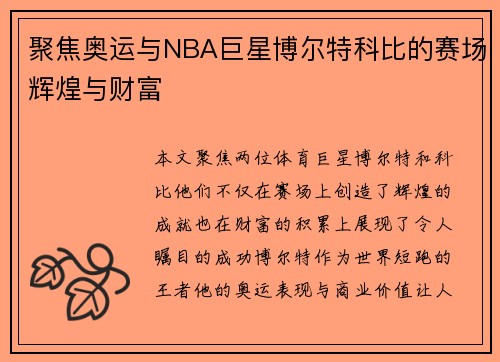 聚焦奥运与NBA巨星博尔特科比的赛场辉煌与财富

本文聚焦两位体育巨星博尔特和科比他们不仅在赛场上创造了辉煌的成就也在财富的积累上展现了令人瞩目的成功博尔特作为世界短跑的王者他的奥运表现与商业价值让人